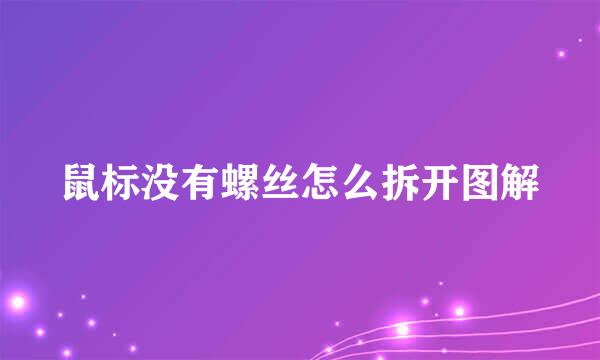 鼠标没有螺丝怎么拆开图解